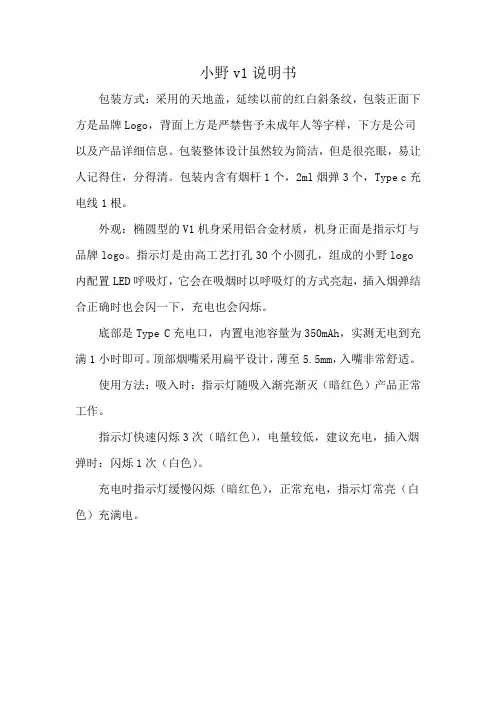 小野 v1 说明书

包装方式：采用的天地盖，延续以前的红白斜条纹，包装正面下方是品牌 Logo，背面上方是严禁售予未成年人等字样，下方是公司以及产品详细信息。包装整体设计虽然较为简洁，但是很亮眼，易让人记得住，分得清。包装内含有烟杆 1 个，2ml 烟弹 3 个，Type c 充电线 1 根。

外观：椭圆型的 V1 机身采用铝合金材质，机身正面是指示灯与品牌 logo。指示灯是由高工艺打孔 30 个小圆孔，组成的小野 logo 内配置 LED 呼吸灯，它会在吸烟时以呼吸灯的方式亮起，插入烟弹结合正确时也会闪一下，充电也会闪烁。

底部是 Type C 充电口，内置电池容量为 350mAh，实测无电到充满 1 小时即可。顶部烟嘴采用扁平设计，薄至 5.5mm，入嘴非常舒适。

使用方法：吸入时：指示灯随吸入渐亮渐灭（暗红色）产品正常工作。

指示灯快速闪烁 3 次（暗红色），电量较低，建议充电，插入烟弹时：闪烁 1 次（白色）。

充电时指示灯缓慢闪烁（暗红色），正常充电，指示灯常亮（白色）充满电。